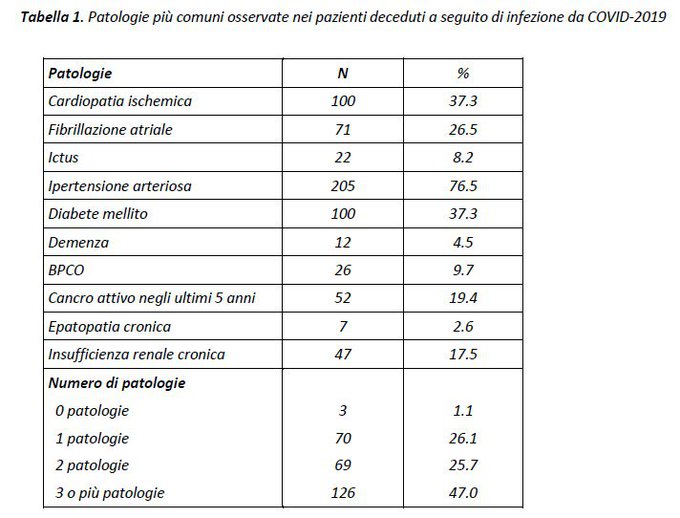 Tabella 1. Patologie più comuni osservate nei pazienti deceduti a seguito di infezione da COVID-2019

| Patologie | N | % |
|---|---|---|
| Cardiopatia ischemica | 100 | 37.3 |
| Fibrillazione atriale | 71 | 26.5 |
| Ictus | 22 | 8.2 |
| Ipertensione arteriosa | 205 | 76.5 |
| Diabete mellito | 100 | 37.3 |
| Demenza | 12 | 4.5 |
| BPCO | 26 | 9.7 |
| Cancro attivo negli ultimi 5 anni | 52 | 19.4 |
| Epatopatia cronica | 7 | 2.6 |
| Insufficienza renale cronica | 47 | 17.5 |
| Numero di patologie | | |
| 0 patologie | 3 | 1.1 |
| 1 patologie | 70 | 26.1 |
| 2 patologie | 69 | 25.7 |
| 3 o più patologie | 126 | 47.0 |